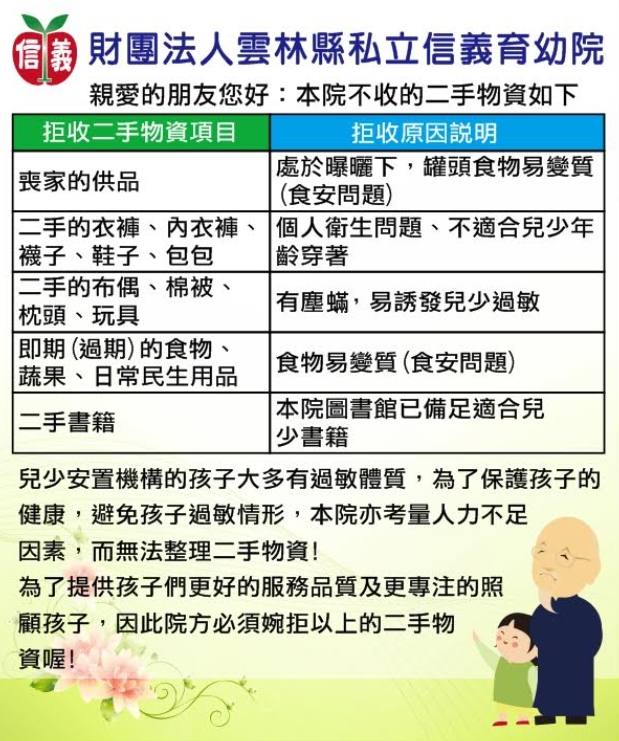 信義

財團法人雲林縣私立信義育幼院

親愛的朋友您好：本院不收的二手物資如下

| 拒收二手物資項目 | 拒收原因說明 |
|---|---|
| 喪家的供品 | 處於曝曬下，罐頭食物易變質(食安問題) |
| 二手的衣褲、內衣褲、襪子、鞋子、包包 | 個人衛生問題、不適合兒少年齡穿著 |
| 二手的布偶、棉被、枕頭、玩具 | 有塵蟎，易誘發兒少過敏 |
| 即期(過期)的食物、蔬果、日常民生用品 | 食物易變質(食安問題) |
| 二手書籍 | 本院圖書館已備足適合兒少書籍 |

兒少安置機構的孩子大多有過敏體質，為了保護孩子的健康，避免孩子過敏情形，本院亦考量人力不足因素，而無法整理二手物資!
為了提供孩子們更好的服務品質及更專注的照顧孩子，因此院方必須婉拒以上的二手物資喔!